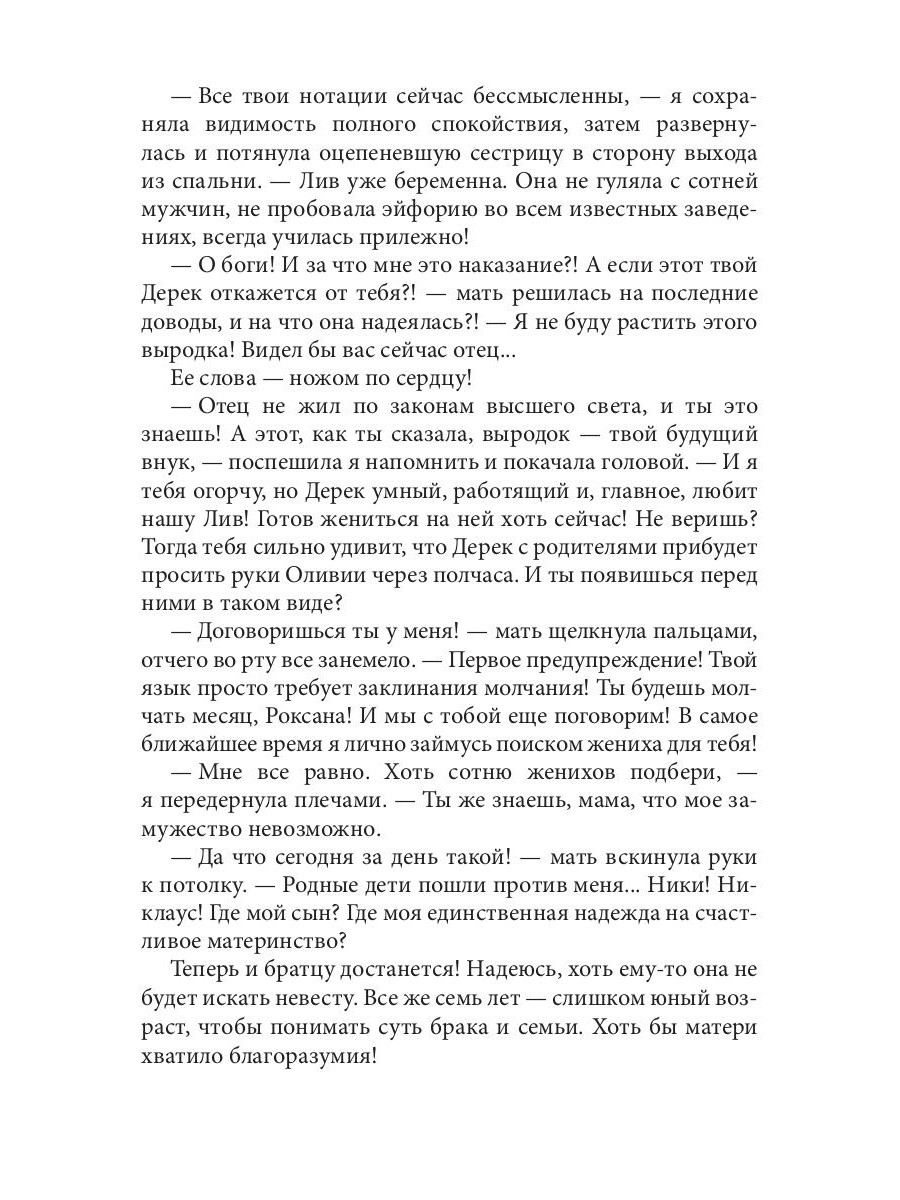 — Все твои нотации сейчас бессмысленны, — я сохраняла видимость полного спокойствия, затем развернулась и потянула оцепеневшую сестрицу в сторону выхода из спальни. — Лив уже беременна. Она не гуляла с сотней мужчин, не пробовала эйфорию во всем известных заведениях, всегда училась прилежно!

— О боги! И за что мне это наказание?! А если этот твой Дерек откажется от тебя?! — мать решилась на последние доводы, и на что она надеялась?! — Я не буду растить этого выродка! Видел бы вас сейчас отец...

Ее слова — ножом по сердцу!

— Отец не жил по законам высшего света, и ты это знаешь! А этот, как ты сказала, выродок — твой будущий внук, — поспешила я напомнить и покачала головой. — И я тебя огорчу, но Дерек умный, работящий и, главное, любит нашу Лив! Готов жениться на ней хоть сейчас! Не веришь? Тогда тебя сильно удивит, что Дерек с родителями прибудет просить руки Оливии через полчаса. И ты появишься перед ними в таком виде?

— Договоришься ты у меня! — мать щелкнула пальцами, отчего во рту все занемело. — Первое предупреждение! Твой язык просто требует заклинания молчания! Ты будешь молчать месяц, Роксана! И мы с тобой еще поговорим! В самое ближайшее время я лично займусь поиском жениха для тебя!

— Мне все равно. Хоть сотню женихов подбери, — я передернула плечами. — Ты же знаешь, мама, что мое замужество невозможно.

— Да что сегодня за день такой! — мать вскинула руки к потолку. — Родные дети пошли против меня... Ники! Никлаус! Где мой сын? Где моя единственная надежда на счастливое материнство?

Теперь и братцу достанется! Надеюсь, хоть ему-то она не будет искать невесту. Все же семь лет — слишком юный возраст, чтобы понимать суть брака и семьи. Хоть бы матери хватило благоразумия!